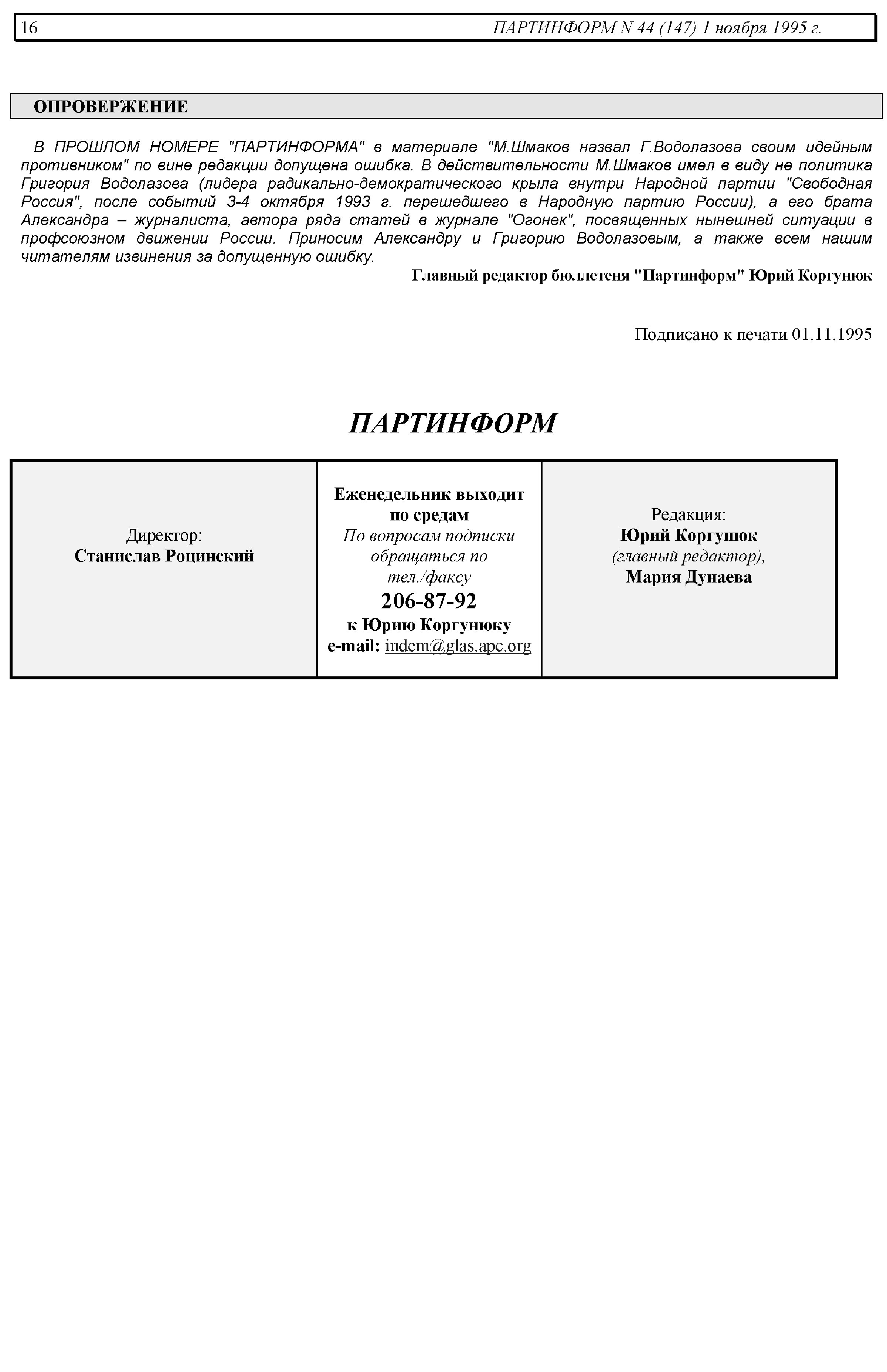 16 ПАРТИНФОРМ N 44 (147) 1 ноября 1995 г.

ОПРОВЕРЖЕНИЕ

В ПРОШЛОМ НОМЕРЕ "ПАРТИНФОРМА" в материале "М.Шмаков назвал Г.Водолазова своим идейным противником" по вине редакции допущена ошибка. В действительности М.Шмаков имел в виду не политика Григория Водолазова (лидера радикально-демократического крыла внутри Народной партии "Свободная Россия", после событий 3-4 октября 1993 г. перешедшего в Народную партию России), а его брата Александра – журналиста, автора ряда статей в журнале "Огонек", посвященных нынешней ситуации в профсоюзном движении России. Приносим Александру и Григорию Водолазовым, а также всем нашим читателям извинения за допущенную ошибку.

Главный редактор бюллетеня "Партинформ" Юрий Коргунюк

Подписано к печати 01.11.1995

ПАРТИНФОРМ

| Директор: Станислав Роцинский | Еженедельник выходит по средам По вопросам подписки обращаться по тел./факсу 206-87-92 к Юрию Коргунюку e-mail: indem@glas.apc.org | Редакция: Юрий Коргунюк (главный редактор), Мария Дунаева |
|---|---|---|